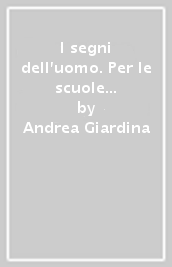 I segni dell'uomo. Per le scuole...
by
Andrea Giardina